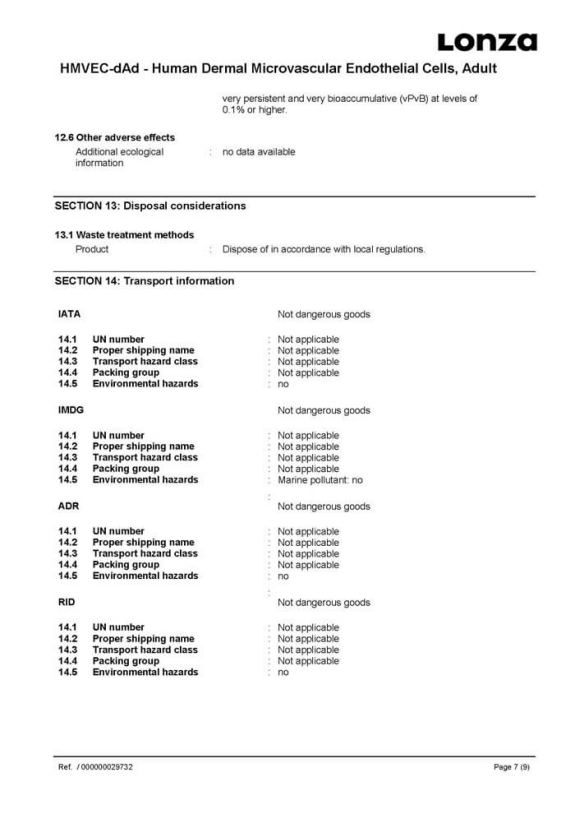 Lonza

HMVEC-dAd - Human Dermal Microvascular Endothelial Cells, Adult

very persistent and very bioaccumulative (vPvB) at levels of 0.1% or higher.

12.6 Other adverse effects

Additional ecological information : no data available

SECTION 13: Disposal considerations

13.1 Waste treatment methods

Product : Dispose of in accordance with local regulations.

SECTION 14: Transport information

IATA Not dangerous goods

14.1 UN number : Not applicable
14.2 Proper shipping name : Not applicable
14.3 Transport hazard class : Not applicable
14.4 Packing group : Not applicable
14.5 Environmental hazards : no

IMDG Not dangerous goods

14.1 UN number : Not applicable
14.2 Proper shipping name : Not applicable
14.3 Transport hazard class : Not applicable
14.4 Packing group : Not applicable
14.5 Environmental hazards : Marine pollutant: no

:

ADR Not dangerous goods

14.1 UN number : Not applicable
14.2 Proper shipping name : Not applicable
14.3 Transport hazard class : Not applicable
14.4 Packing group : Not applicable
14.5 Environmental hazards : no

:

RID Not dangerous goods

14.1 UN number : Not applicable
14.2 Proper shipping name : Not applicable
14.3 Transport hazard class : Not applicable
14.4 Packing group : Not applicable
14.5 Environmental hazards : no

Ref. / 000000029732 Page 7 (9)